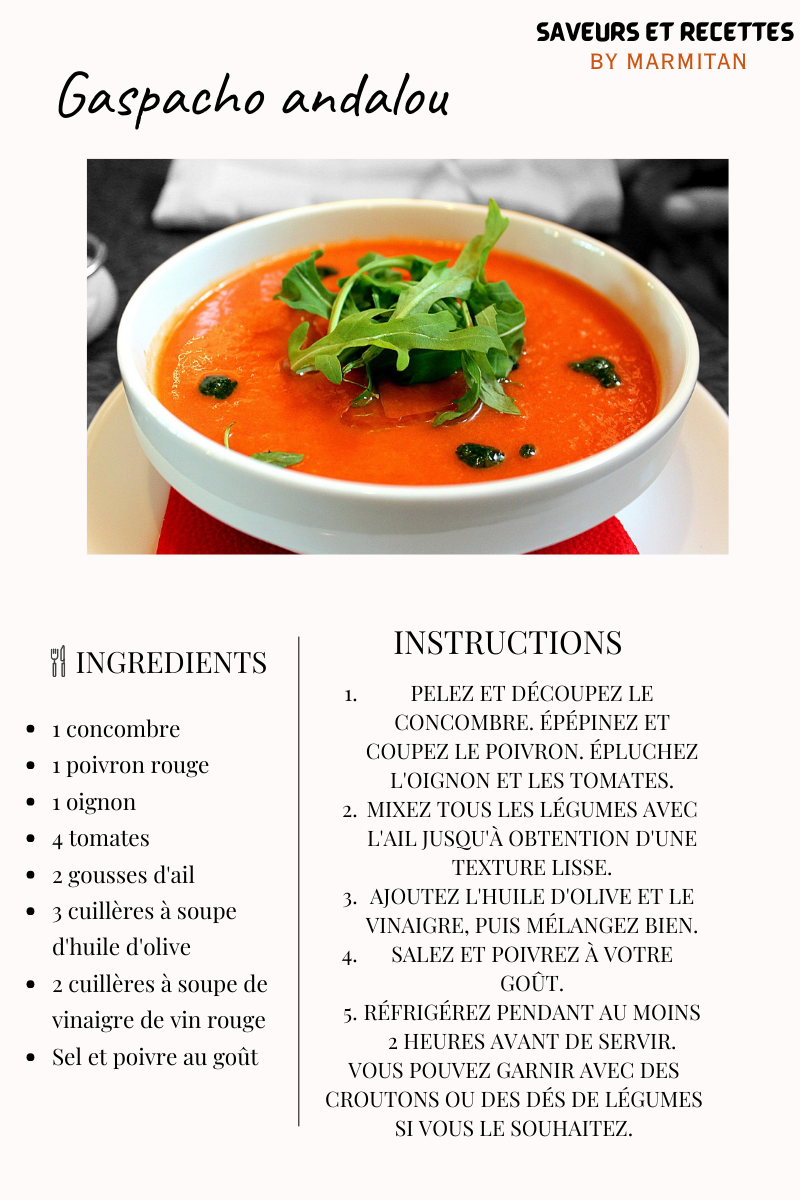 SAVEURS ET RECETTES
BY MARMITAN

Gaspacho andalou

INGREDIENTS

- 1 concombre
- 1 poivron rouge
- 1 oignon
- 4 tomates
- 2 gousses d'ail
- 3 cuillères à soupe d'huile d'olive
- 2 cuillères à soupe de vinaigre de vin rouge
- Sel et poivre au goût

INSTRUCTIONS

1. PELEZ ET DÉCOUPEZ LE CONCOMBRE. ÉPÉPINEZ ET COUPEZ LE POIVRON. ÉPLUCHEZ L'OIGNON ET LES TOMATES.
2. MIXEZ TOUS LES LÉGUMES AVEC L'AIL JUSQU'À OBTENTION D'UNE TEXTURE LISSE.
3. AJOUTEZ L'HUILE D'OLIVE ET LE VINAIGRE, PUIS MÉLANGEZ BIEN.
4. SALEZ ET POIVREZ À VOTRE GOÛT.
5. RÉFRIGÉREZ PENDANT AU MOINS 2 HEURES AVANT DE SERVIR.
VOUS POUVEZ GARNIR AVEC DES CROUTONS OU DES DÉS DE LÉGUMES SI VOUS LE SOUHAITEZ.